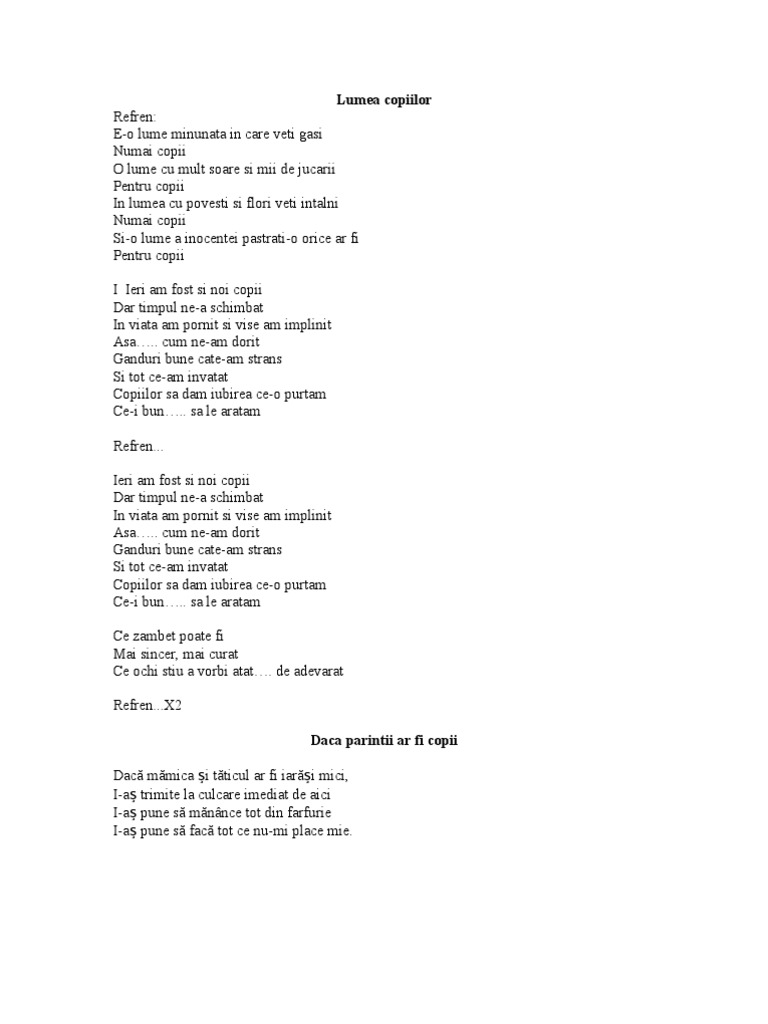 Lumea copiilor

Refren:
E-o lume minunata in care veti gasi
Numai copii
O lume cu mult soare si mii de jucarii
Pentru copii
In lumea cu povesti si flori veti intalni
Numai copii
Si-o lume a inocentei pastrati-o orice ar fi
Pentru copii

I Ieri am fost si noi copii
Dar timpul ne-a schimbat
In viata am pornit si vise am implinit
Asa….. cum ne-am dorit
Ganduri bune cate-am strans
Si tot ce-am invatat
Copiilor sa dam iubirea ce-o purtam
Ce-i bun….. sa le aratam

Refren...

Ieri am fost si noi copii
Dar timpul ne-a schimbat
In viata am pornit si vise am implinit
Asa….. cum ne-am dorit
Ganduri bune cate-am strans
Si tot ce-am invatat
Copiilor sa dam iubirea ce-o purtam
Ce-i bun….. sa le aratam

Ce zambet poate fi
Mai sincer, mai curat
Ce ochi stiu a vorbi atat…. de adevarat

Refren...X2

Daca parintii ar fi copii

Dacă mămica şi tăticul ar fi iarăşi mici,
I-aş trimite la culcare imediat de aici
I-aş pune să mănânce tot din farfurie
I-aş pune să facă tot ce nu-mi place mie.